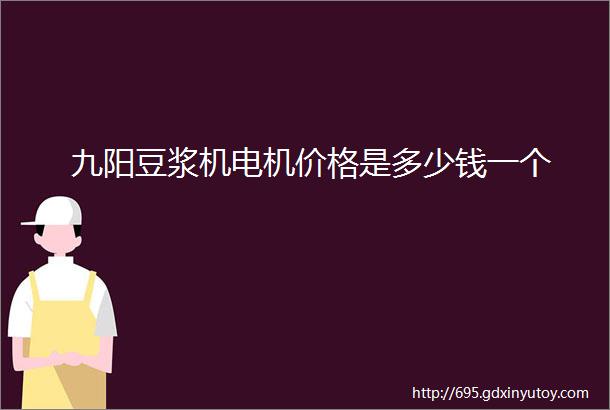 九阳豆浆机电机价格是多少钱一个

http://695.gdxinyutoy.com